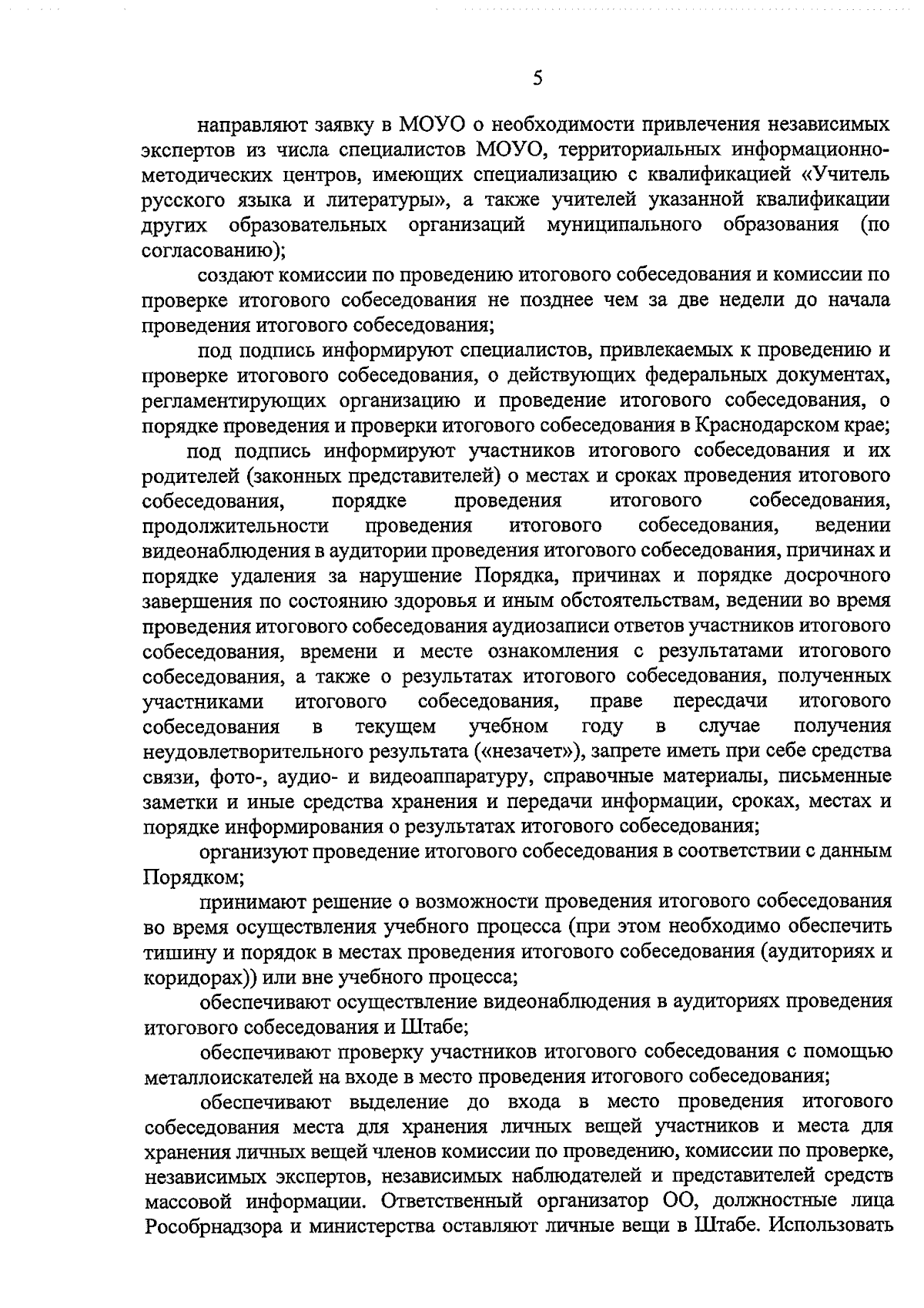 5

направляют заявку в МОУО о необходимости привлечения независимых экспертов из числа специалистов МОУО, территориальных информационно-методических центров, имеющих специализацию с квалификацией «Учитель русского языка и литературы», а также учителей указанной квалификации других образовательных организаций муниципального образования (по согласованию);

создают комиссии по проведению итогового собеседования и комиссии по проверке итогового собеседования не позднее чем за две недели до начала проведения итогового собеседования;

под подпись информируют специалистов, привлекаемых к проведению и проверке итогового собеседования, о действующих федеральных документах, регламентирующих организацию и проведение итогового собеседования, о порядке проведения и проверки итогового собеседования в Краснодарском крае;

под подпись информируют участников итогового собеседования и их родителей (законных представителей) о местах и сроках проведения итогового собеседования, порядке проведения итогового собеседования, продолжительности проведения итогового собеседования, ведении видеонаблюдения в аудитории проведения итогового собеседования, причинах и порядке удаления за нарушение Порядка, причинах и порядке досрочного завершения по состоянию здоровья и иным обстоятельствам, ведении во время проведения итогового собеседования аудиозаписи ответов участников итогового собеседования, времени и месте ознакомления с результатами итогового собеседования, а также о результатах итогового собеседования, полученных участниками итогового собеседования, праве пересдачи итогового собеседования в текущем учебном году в случае получения неудовлетворительного результата («незачет»), запрете иметь при себе средства связи, фото-, аудио- и видеоаппаратуру, справочные материалы, письменные заметки и иные средства хранения и передачи информации, сроках, местах и порядке информирования о результатах итогового собеседования;

организуют проведение итогового собеседования в соответствии с данным Порядком;

принимают решение о возможности проведения итогового собеседования во время осуществления учебного процесса (при этом необходимо обеспечить тишину и порядок в местах проведения итогового собеседования (аудиториях и коридорах)) или вне учебного процесса;

обеспечивают осуществление видеонаблюдения в аудиториях проведения итогового собеседования и Штабе;

обеспечивают проверку участников итогового собеседования с помощью металлоискателей на входе в место проведения итогового собеседования;

обеспечивают выделение до входа в место проведения итогового собеседования места для хранения личных вещей участников и места для хранения личных вещей членов комиссии по проведению, комиссии по проверке, независимых экспертов, независимых наблюдателей и представителей средств массовой информации. Ответственный организатор ОО, должностные лица Рособрнадзора и министерства оставляют личные вещи в Штабе. Использовать